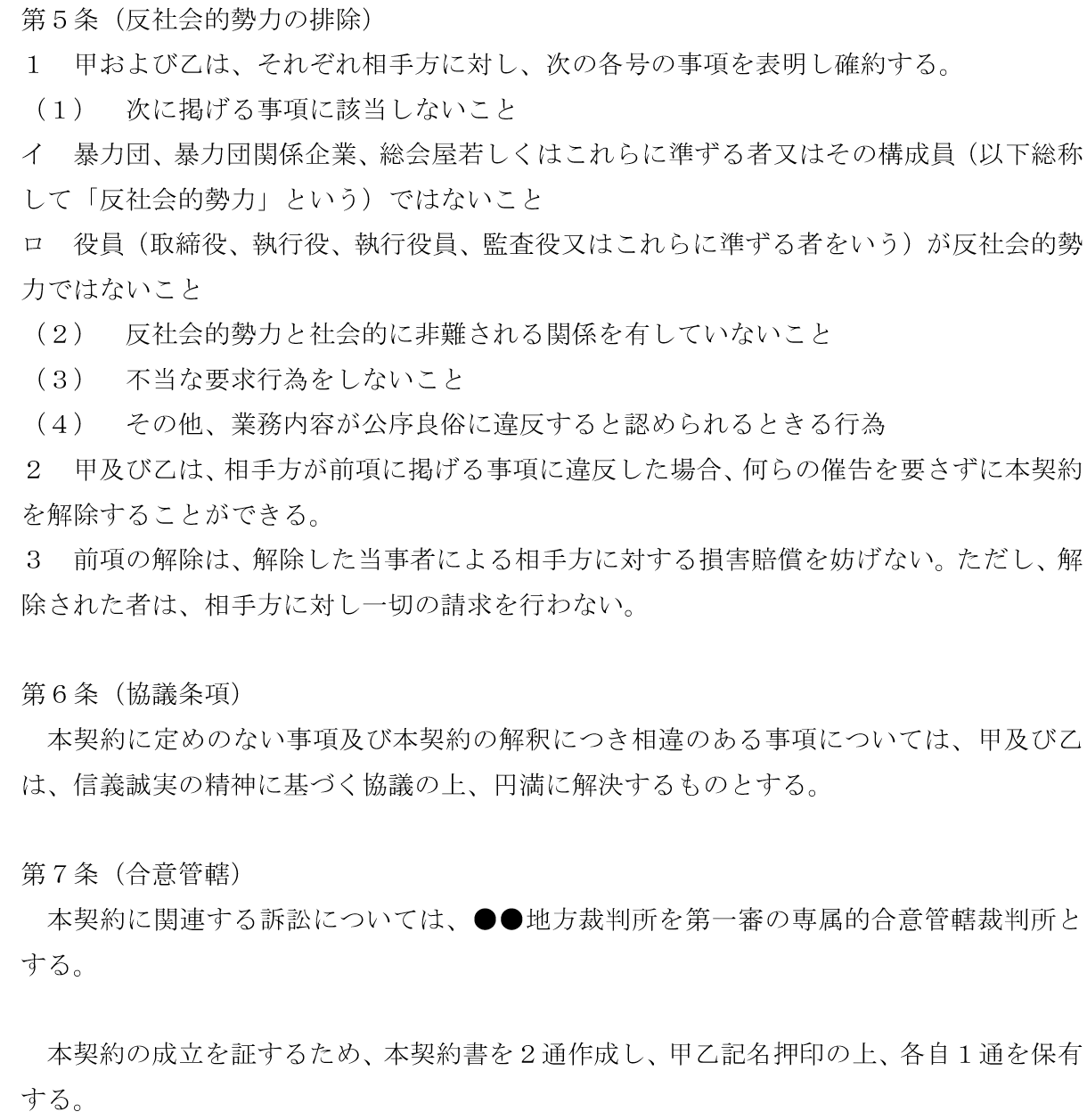 第５条（反社会的勢力の排除）
１　甲および乙は、それぞれ相手方に対し、次の各号の事項を表明し確約する。
（１）　次に掲げる事項に該当しないこと
イ　暴力団、暴力団関係企業、総会屋若しくはこれらに準ずる者又はその構成員（以下総称して「反社会的勢力」という）ではないこと
ロ　役員（取締役、執行役、執行役員、監査役又はこれらに準ずる者をいう）が反社会的勢力ではないこと
（２）　反社会的勢力と社会的に非難される関係を有していないこと
（３）　不当な要求行為をしないこと
（４）　その他、業務内容が公序良俗に違反すると認められるときる行為
２　甲及び乙は、相手方が前項に掲げる事項に違反した場合、何らの催告を要さずに本契約を解除することができる。
３　前項の解除は、解除した当事者による相手方に対する損害賠償を妨げない。ただし、解除された者は、相手方に対し一切の請求を行わない。

第６条（協議条項）
　本契約に定めのない事項及び本契約の解釈につき相違のある事項については、甲及び乙は、信義誠実の精神に基づく協議の上、円満に解決するものとする。

第７条（合意管轄）
　本契約に関連する訴訟については、●●地方裁判所を第一審の専属的合意管轄裁判所とする。

　本契約の成立を証するため、本契約書を２通作成し、甲乙記名押印の上、各自１通を保有する。